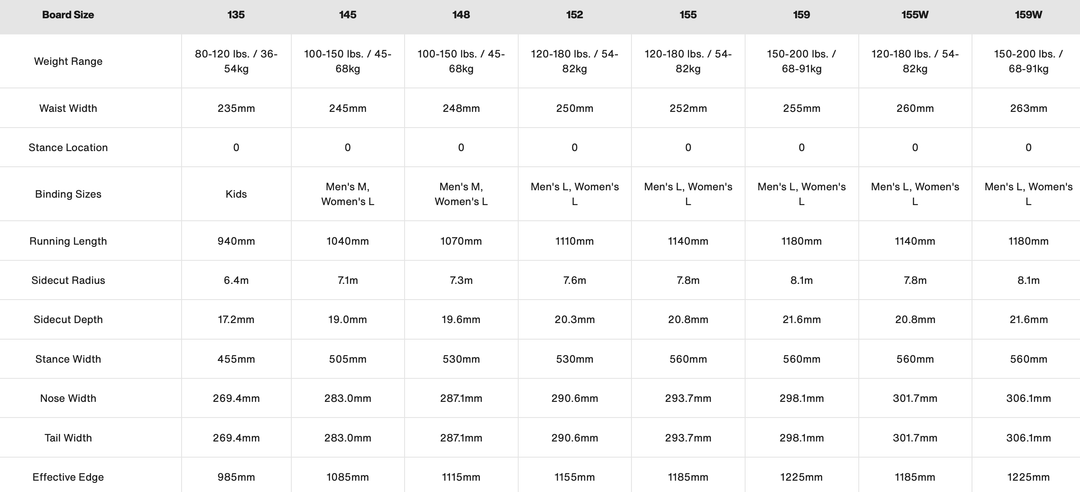 | Board Size | 135 | 145 | 148 | 152 | 155 | 159 | 155W | 159W |
|---|---|---|---|---|---|---|---|---|
| Weight Range | 80-120 lbs. / 36-54kg | 100-150 lbs. / 45-68kg | 100-150 lbs. / 45-68kg | 120-180 lbs. / 54-82kg | 120-180 lbs. / 54-82kg | 150-200 lbs. / 68-91kg | 120-180 lbs. / 54-82kg | 150-200 lbs. / 68-91kg |
| Waist Width | 235mm | 245mm | 248mm | 250mm | 252mm | 255mm | 260mm | 263mm |
| Stance Location | 0 | 0 | 0 | 0 | 0 | 0 | 0 | 0 |
| Binding Sizes | Kids | Men's M, Women's L | Men's M, Women's L | Men's L, Women's L | Men's L, Women's L | Men's L, Women's L | Men's L, Women's L | Men's L, Women's L |
| Running Length | 940mm | 1040mm | 1070mm | 1110mm | 1140mm | 1180mm | 1140mm | 1180mm |
| Sidecut Radius | 6.4m | 7.1m | 7.3m | 7.6m | 7.8m | 8.1m | 7.8m | 8.1m |
| Sidecut Depth | 17.2mm | 19.0mm | 19.6mm | 20.3mm | 20.8mm | 21.6mm | 20.8mm | 21.6mm |
| Stance Width | 455mm | 505mm | 530mm | 530mm | 560mm | 560mm | 560mm | 560mm |
| Nose Width | 269.4mm | 283.0mm | 287.1mm | 290.6mm | 293.7mm | 298.1mm | 301.7mm | 306.1mm |
| Tail Width | 269.4mm | 283.0mm | 287.1mm | 290.6mm | 293.7mm | 298.1mm | 301.7mm | 306.1mm |
| Effective Edge | 985mm | 1085mm | 1115mm | 1155mm | 1185mm | 1225mm | 1185mm | 1225mm |